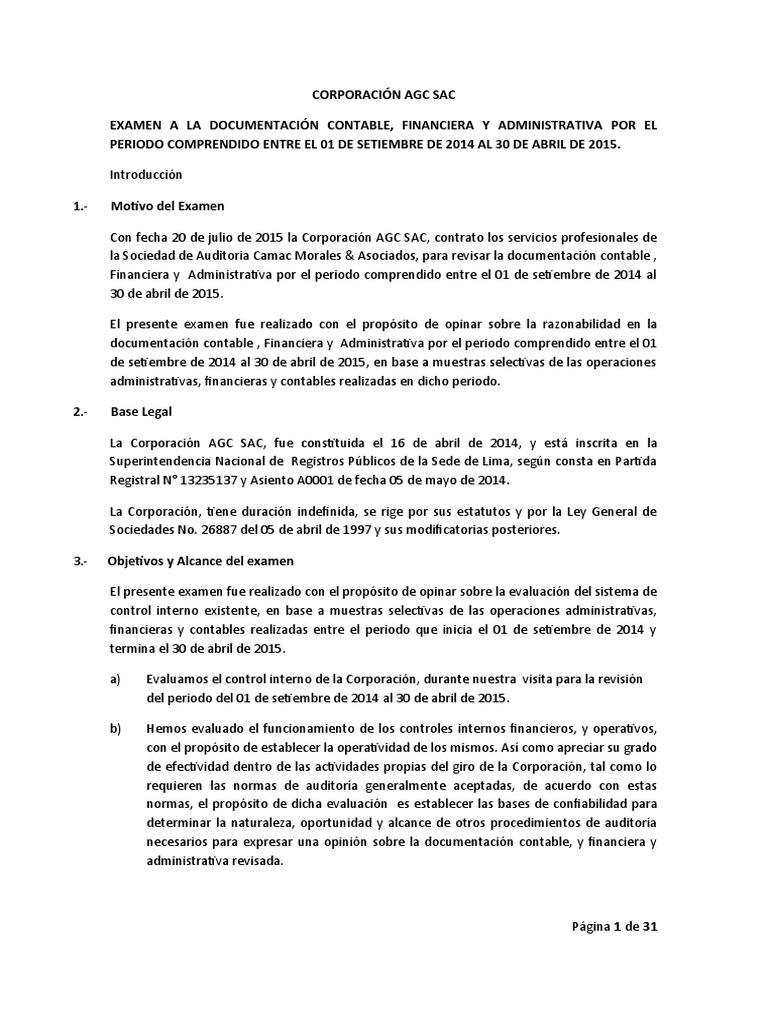 CORPORACIÓN AGC SAC

EXAMEN A LA DOCUMENTACIÓN CONTABLE, FINANCIERA Y ADMINISTRATIVA POR EL PERIODO COMPRENDIDO ENTRE EL 01 DE SETIEMBRE DE 2014 AL 30 DE ABRIL DE 2015.

Introducción

1.- Motivo del Examen

Con fecha 20 de julio de 2015 la Corporación AGC SAC, contrato los servicios profesionales de la Sociedad de Auditoria Camac Morales & Asociados, para revisar la documentación contable , Financiera y Administrativa por el periodo comprendido entre el 01 de setiembre de 2014 al 30 de abril de 2015.

El presente examen fue realizado con el propósito de opinar sobre la razonabilidad en la documentación contable , Financiera y Administrativa por el periodo comprendido entre el 01 de setiembre de 2014 al 30 de abril de 2015, en base a muestras selectivas de las operaciones administrativas, financieras y contables realizadas en dicho periodo.

2.- Base Legal

La Corporación AGC SAC, fue constituida el 16 de abril de 2014, y está inscrita en la Superintendencia Nacional de Registros Públicos de la Sede de Lima, según consta en Partida Registral N° 13235137 y Asiento A0001 de fecha 05 de mayo de 2014.

La Corporación, tiene duración indefinida, se rige por sus estatutos y por la Ley General de Sociedades No. 26887 del 05 de abril de 1997 y sus modificatorias posteriores.

3.- Objetivos y Alcance del examen

El presente examen fue realizado con el propósito de opinar sobre la evaluación del sistema de control interno existente, en base a muestras selectivas de las operaciones administrativas, financieras y contables realizadas entre el periodo que inicia el 01 de setiembre de 2014 y termina el 30 de abril de 2015.

a) Evaluamos el control interno de la Corporación, durante nuestra visita para la revisión del periodo del 01 de setiembre de 2014 al 30 de abril de 2015.

b) Hemos evaluado el funcionamiento de los controles internos financieros, y operativos, con el propósito de establecer la operatividad de los mismos. Así como apreciar su grado de efectividad dentro de las actividades propias del giro de la Corporación, tal como lo requieren las normas de auditoría generalmente aceptadas, de acuerdo con estas normas, el propósito de dicha evaluación es establecer las bases de confiabilidad para determinar la naturaleza, oportunidad y alcance de otros procedimientos de auditoría necesarios para expresar una opinión sobre la documentación contable, y financiera y administrativa revisada.

Página 1 de 31